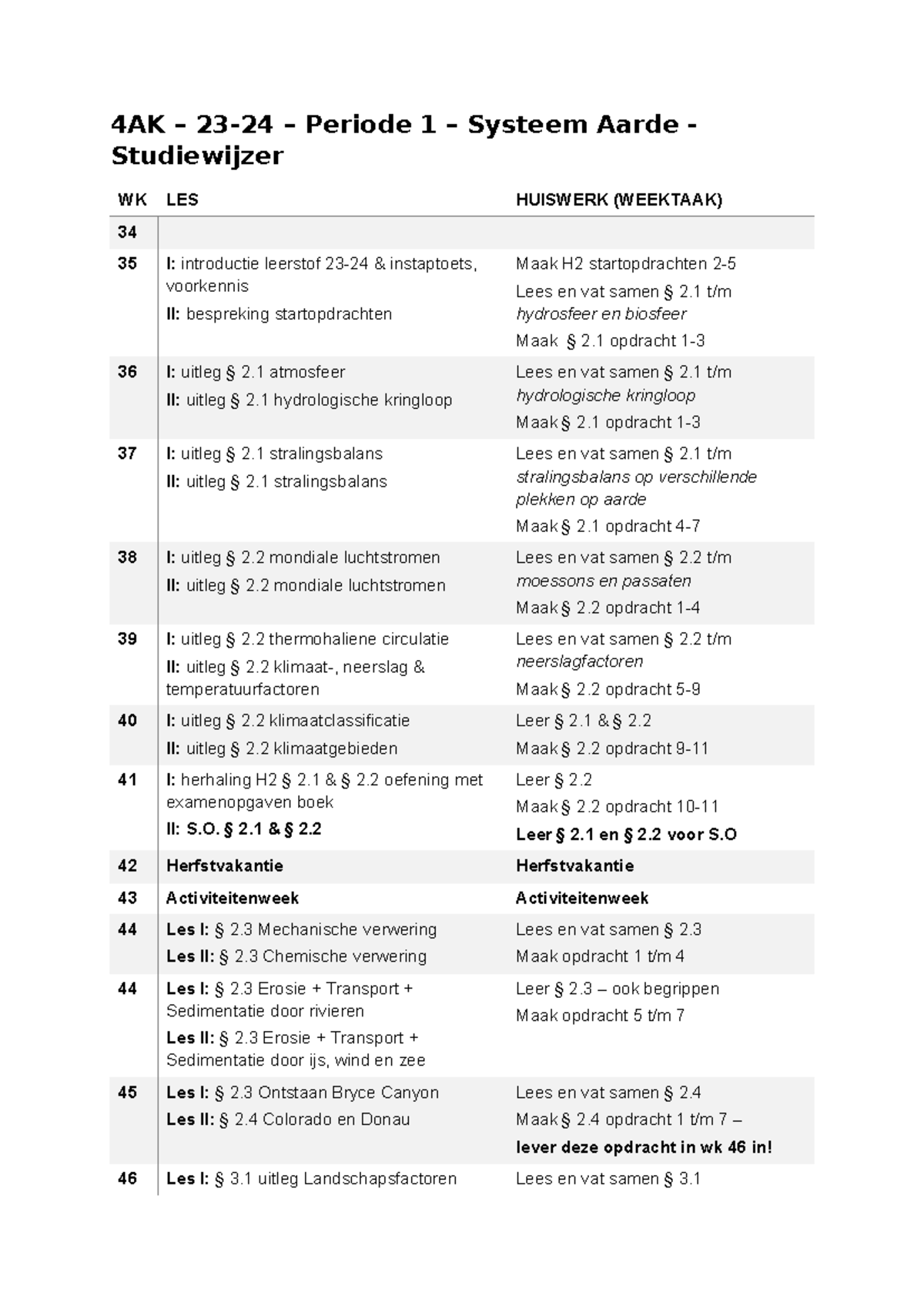 4AK – 23-24 – Periode 1 – Systeem Aarde - Studiewijzer

| WK | LES | HUISWERK (WEEKTAAK) |
|---|---|---|
| 34 | | |
| 35 | I: introductie leerstof 23-24 & instaptoets, voorkennis II: bespreking startopdrachten | Maak H2 startopdrachten 2-5 Lees en vat samen § 2.1 t/m hydrosfeer en biosfeer Maak § 2.1 opdracht 1-3 |
| 36 | I: uitleg § 2.1 atmosfeer II: uitleg § 2.1 hydrologische kringloop | Lees en vat samen § 2.1 t/m hydrologische kringloop Maak § 2.1 opdracht 1-3 |
| 37 | I: uitleg § 2.1 stralingsbalans II: uitleg § 2.1 stralingsbalans | Lees en vat samen § 2.1 t/m stralingsbalans op verschillende plekken op aarde Maak § 2.1 opdracht 4-7 |
| 38 | I: uitleg § 2.2 mondiale luchtstromen II: uitleg § 2.2 mondiale luchtstromen | Lees en vat samen § 2.2 t/m moessons en passaten Maak § 2.2 opdracht 1-4 |
| 39 | I: uitleg § 2.2 thermohaliene circulatie II: uitleg § 2.2 klimaat-, neerslag & temperatuurfactoren | Lees en vat samen § 2.2 t/m neerslagfactoren Maak § 2.2 opdracht 5-9 |
| 40 | I: uitleg § 2.2 klimaatclassificatie II: uitleg § 2.2 klimaatgebieden | Leer § 2.1 & § 2.2 Maak § 2.2 opdracht 9-11 |
| 41 | I: herhaling H2 § 2.1 & § 2.2 oefening met examenopgaven boek II: S.O. § 2.1 & § 2.2 | Leer § 2.2 Maak § 2.2 opdracht 10-11 Leer § 2.1 en § 2.2 voor S.O |
| 42 | Herfstvakantie | Herfstvakantie |
| 43 | Activiteitenweek | Activiteitenweek |
| 44 | Les I: § 2.3 Mechanische verwering Les II: § 2.3 Chemische verwering | Lees en vat samen § 2.3 Maak opdracht 1 t/m 4 |
| 44 | Les I: § 2.3 Erosie + Transport + Sedimentatie door rivieren Les II: § 2.3 Erosie + Transport + Sedimentatie door ijs, wind en zee | Leer § 2.3 – ook begrippen Maak opdracht 5 t/m 7 |
| 45 | Les I: § 2.3 Ontstaan Bryce Canyon Les II: § 2.4 Colorado en Donau | Lees en vat samen § 2.4 Maak § 2.4 opdracht 1 t/m 7 – lever deze opdracht in wk 46 in! |
| 46 | Les I: § 3.1 uitleg Landschapsfactoren | Lees en vat samen § 3.1 |